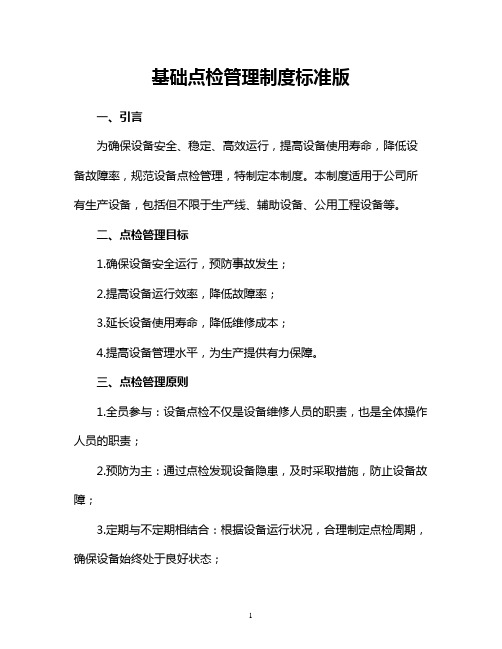 基础点检管理制度标准版

一、引言

为确保设备安全、稳定、高效运行，提高设备使用寿命，降低设备故障率，规范设备点检管理，特制定本制度。本制度适用于公司所有生产设备，包括但不限于生产线、辅助设备、公用工程设备等。

二、点检管理目标

1.确保设备安全运行，预防事故发生；

2.提高设备运行效率，降低故障率；

3.延长设备使用寿命，降低维修成本；

4.提高设备管理水平，为生产提供有力保障。

三、点检管理原则

1.全员参与：设备点检不仅是设备维修人员的职责，也是全体操作人员的职责；

2.预防为主：通过点检发现设备隐患，及时采取措施，防止设备故障；

3.定期与不定期相结合：根据设备运行状况，合理制定点检周期，确保设备始终处于良好状态；

1